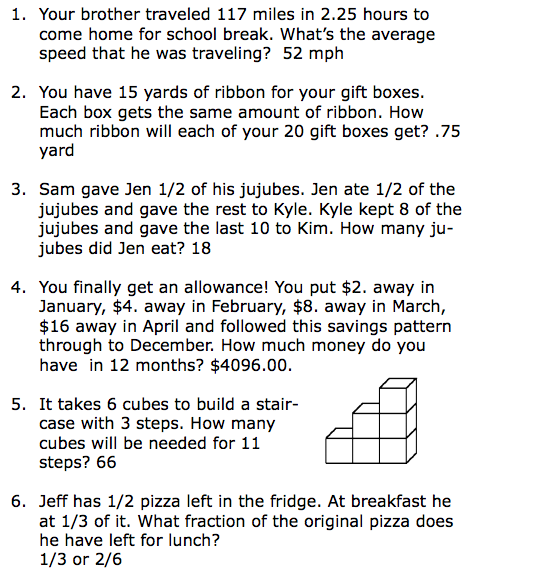 1. Your brother traveled 117 miles in 2.25 hours to come home for school break. What's the average speed that he was traveling? 52 mph

2. You have 15 yards of ribbon for your gift boxes. Each box gets the same amount of ribbon. How much ribbon will each of your 20 gift boxes get? .75 yard

3. Sam gave Jen 1/2 of his jujubes. Jen ate 1/2 of the jujubes and gave the rest to Kyle. Kyle kept 8 of the jujubes and gave the last 10 to Kim. How many jujubes did Jen eat? 18

4. You finally get an allowance! You put \$2. away in January, \$4. away in February, \$8. away in March, \$16 away in April and followed this savings pattern through to December. How much money do you have in 12 months? \$4096.00.

5. It takes 6 cubes to build a staircase with 3 steps. How many cubes will be needed for 11 steps? 66

6. Jeff has 1/2 pizza left in the fridge. At breakfast he at 1/3 of it. What fraction of the original pizza does he have left for lunch?
1/3 or 2/6